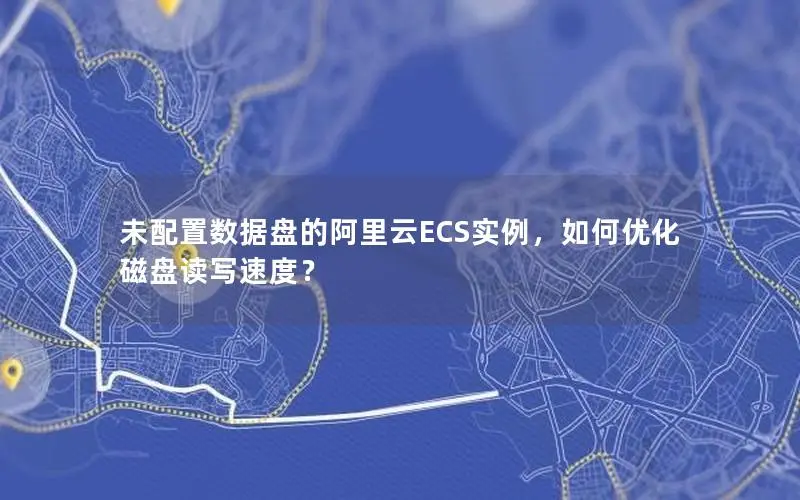 未配置数据盘的阿里云ECS实例，如何优化磁盘读写速度？